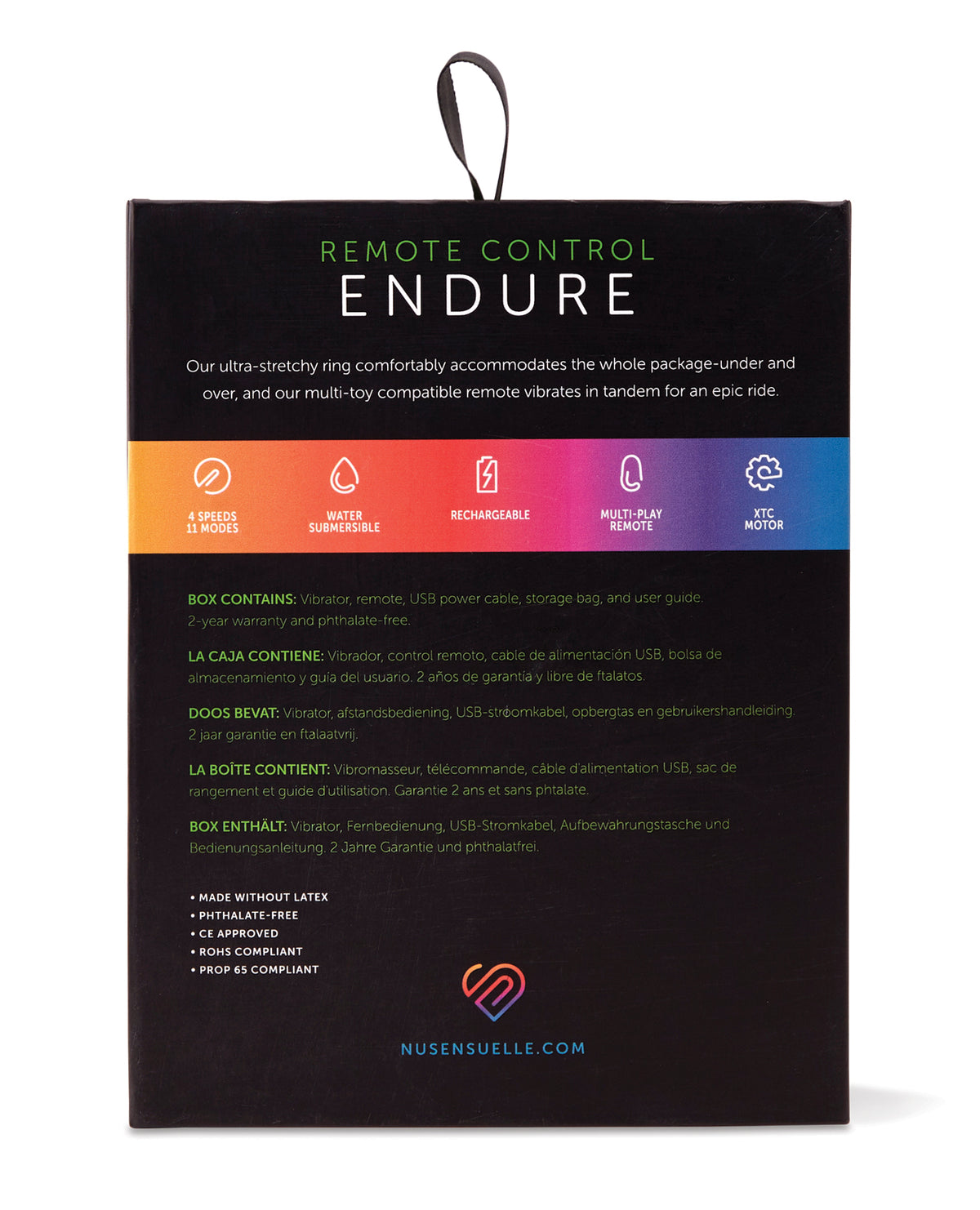 REMOTE CONTROL
ENDURE

Our ultra-stretchy ring comfortably accommodates the whole package-under and over, and our multi-toy compatible remote vibrates in tandem for an epic ride.

4 SPEEDS
11 MODES

WATER
SUBMERSIBLE

RECHARGEABLE

MULTI-PLAY
REMOTE

XTC
MOTOR

BOX CONTAINS: Vibrator, remote, USB power cable, storage bag, and user guide. 2-year warranty and phthalate-free.

LA CAJA CONTIENE: Vibrador, control remoto, cable de alimentación USB, bolsa de almacenamiento y guía del usuario. 2 años de garantía y libre de ftalatos.

DOOS BEVAT: Vibrator, afstandsbediening, USB-stroomkabel, opbergtas en gebruikershandleiding. 2 jaar garantie en ftalaatvrij.

LA BOÎTE CONTIENT: Vibromasseur, télécommande, câble d'alimentation USB, sac de rangement et guide d'utilisation. Garantie 2 ans et sans phtalate.

BOX ENTHÄLT: Vibrator, Fernbedienung, USB-Stromkabel, Aufbewahrungstasche und Bedienungsanleitung. 2 Jahre Garantie und phthalatfrei.

• MADE WITHOUT LATEX
• PHTHALATE-FREE
• CE APPROVED
• ROHS COMPLIANT
• PROP 65 COMPLIANT

NUSENSUELLE.COM